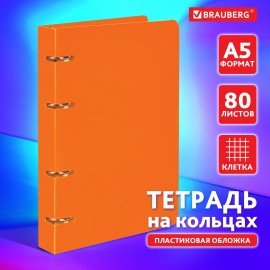 BRAUBERG®

A5
ФОРМАТ

80
ЛИСТОВ

КЛЕТКА

ТЕТРАДЬ
на кольцах

ПЛАСТИКОВАЯ ОБЛОЖКА